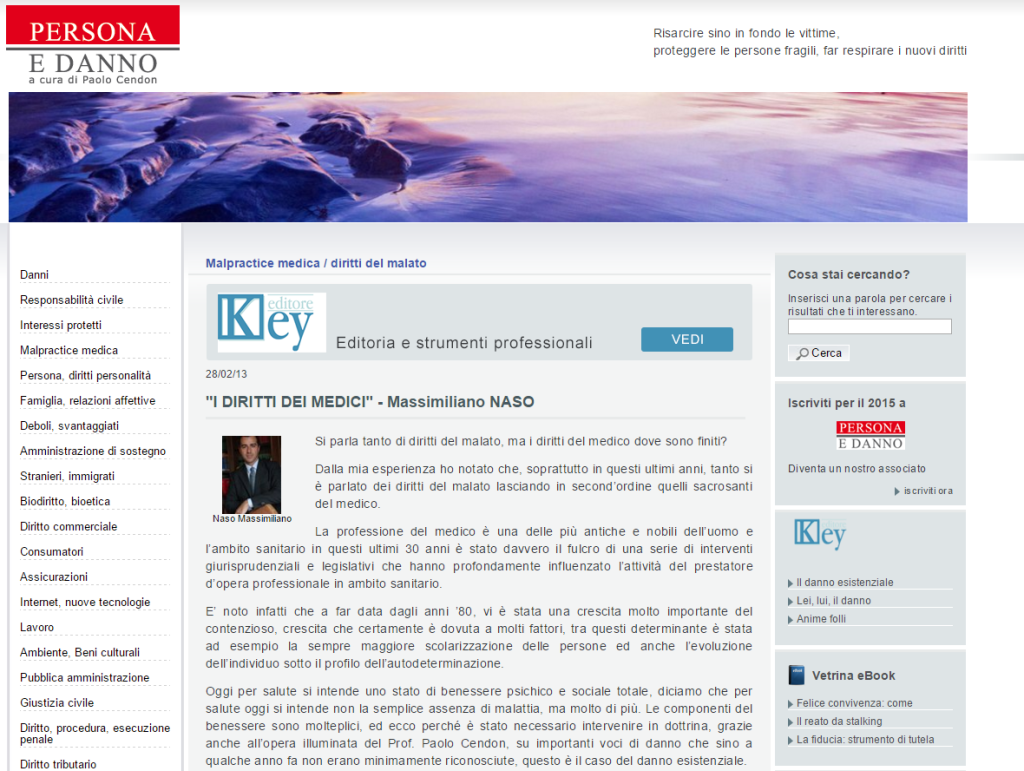 PERSONA
E DANNO
a cura di Paolo Cendon

Risarcire sino in fondo le vittime,
proteggere le persone fragili, far respirare i nuovi diritti

Danni
Responsabilità civile
Interessi protetti
Malpractice medica
Persona, diritti personalità
Famiglia, relazioni affettive
Deboli, svantaggiati
Amministrazione di sostegno
Stranieri, immigrati
Biodiritto, bioetica
Diritto commerciale
Consumatori
Assicurazioni
Internet, nuove tecnologie
Lavoro
Ambiente, Beni culturali
Pubblica amministrazione
Giustizia civile
Diritto, procedura, esecuzione penale
Diritto tributario

Malpractice medica / diritti del malato

Key editore
Editoria e strumenti professionali
VEDI

28/02/13

"I DIRITTI DEI MEDICI" - Massimiliano NASO

Naso Massimiliano

Si parla tanto di diritti del malato, ma i diritti del medico dove sono finiti?

Dalla mia esperienza ho notato che, soprattutto in questi ultimi anni, tanto si è parlato dei diritti del malato lasciando in second'ordine quelli sacrosanti del medico.

La professione del medico è una delle più antiche e nobili dell'uomo e l'ambito sanitario in questi ultimi 30 anni è stato davvero il fulcro di una serie di interventi giurisprudenziali e legislativi che hanno profondamente influenzato l'attività del prestatore d'opera professionale in ambito sanitario.

E' noto infatti che a far data dagli anni '80, vi è stata una crescita molto importante del contenzioso, crescita che certamente è dovuta a molti fattori, tra questi determinante è stata ad esempio la sempre maggiore scolarizzazione delle persone ed anche l'evoluzione dell'individuo sotto il profilo dell'autodeterminazione.

Oggi per salute si intende uno stato di benessere psichico e sociale totale, diciamo che per salute oggi si intende non la semplice assenza di malattia, ma molto di più. Le componenti del benessere sono molteplici, ed ecco perché è stato necessario intervenire in dottrina, grazie anche all'opera illuminata del Prof. Paolo Cendon, su importanti voci di danno che sino a qualche anno fa non erano minimamente riconosciute, questo è il caso del danno esistenziale.

Cosa stai cercando?
Inserisci una parola per cercare i risultati che ti interessano.
Cerca

Iscriviti per il 2015 a
PERSONA
E DANNO
Diventa un nostro associato
iscriviti ora

Key
Il danno esistenziale
Lei, lui, il danno
Anime folli

Vetrina eBook
Felice convivenza: come
Il reato da stalking
La fiducia: strumento di tutela